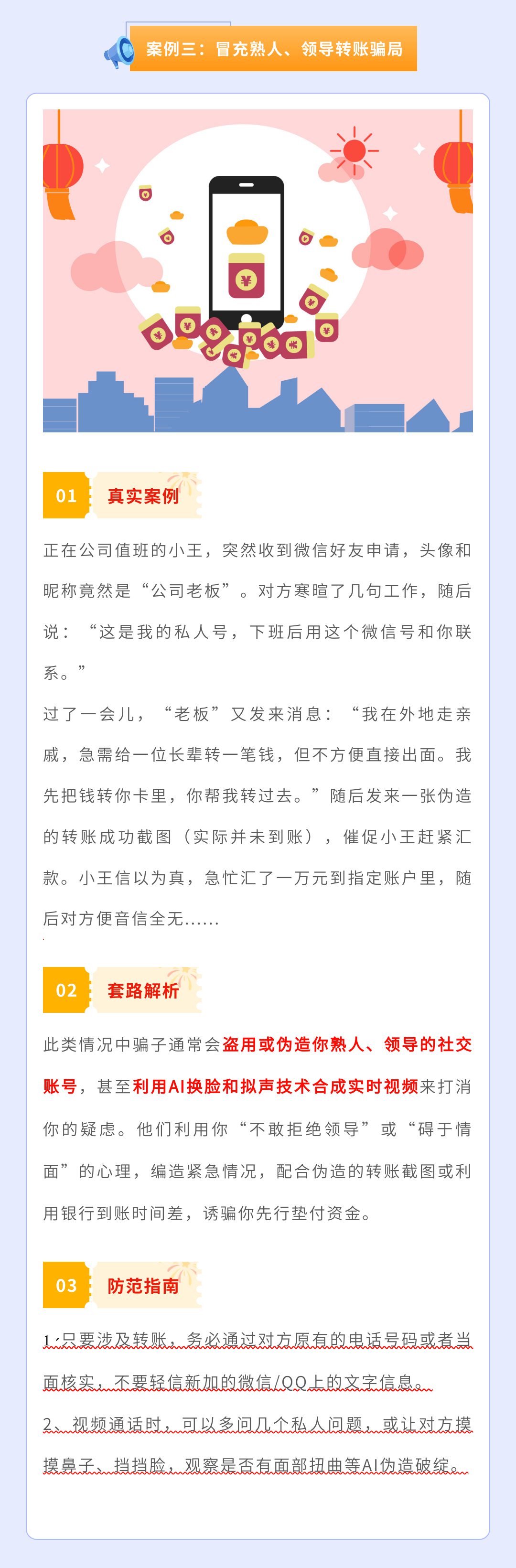 案例三：冒充熟人、领导转账骗局

01 真实案例

正在公司值班的小王，突然收到微信好友申请，头像和昵称竟然是“公司老板”。对方寒暄了几句工作，随后说：“这是我的私人号，下班后用这个微信号和你联系。”

过了一会儿，“老板”又发来消息：“我在外地走亲戚，急需给一位长辈转一笔钱，但不方便直接出面。我先把钱转你卡里，你帮我转过去。”随后发来一张伪造的转账成功截图（实际并未到账），催促小王赶紧汇款。小王信以为真，急忙汇了一万元到指定账户里，随后对方便音信全无……

02 套路解析

此类情况中骗子通常会盗用或伪造你熟人、领导的社交账号，甚至利用AI换脸和拟声技术合成实时视频来打消你的疑虑。他们利用你“不敢拒绝领导”或“碍于情面”的心理，编造紧急情况，配合伪造的转账截图或利用银行到账时间差，诱骗你先行垫付资金。

03 防范指南

1、只要涉及转账，务必通过对方原有的电话号码或者当面核实，不要轻信新加的微信/QQ上的文字信息。

2、视频通话时，可以多问几个私人问题，或让对方摸摸鼻子、挡挡脸，观察是否有面部扭曲等AI伪造破绽。